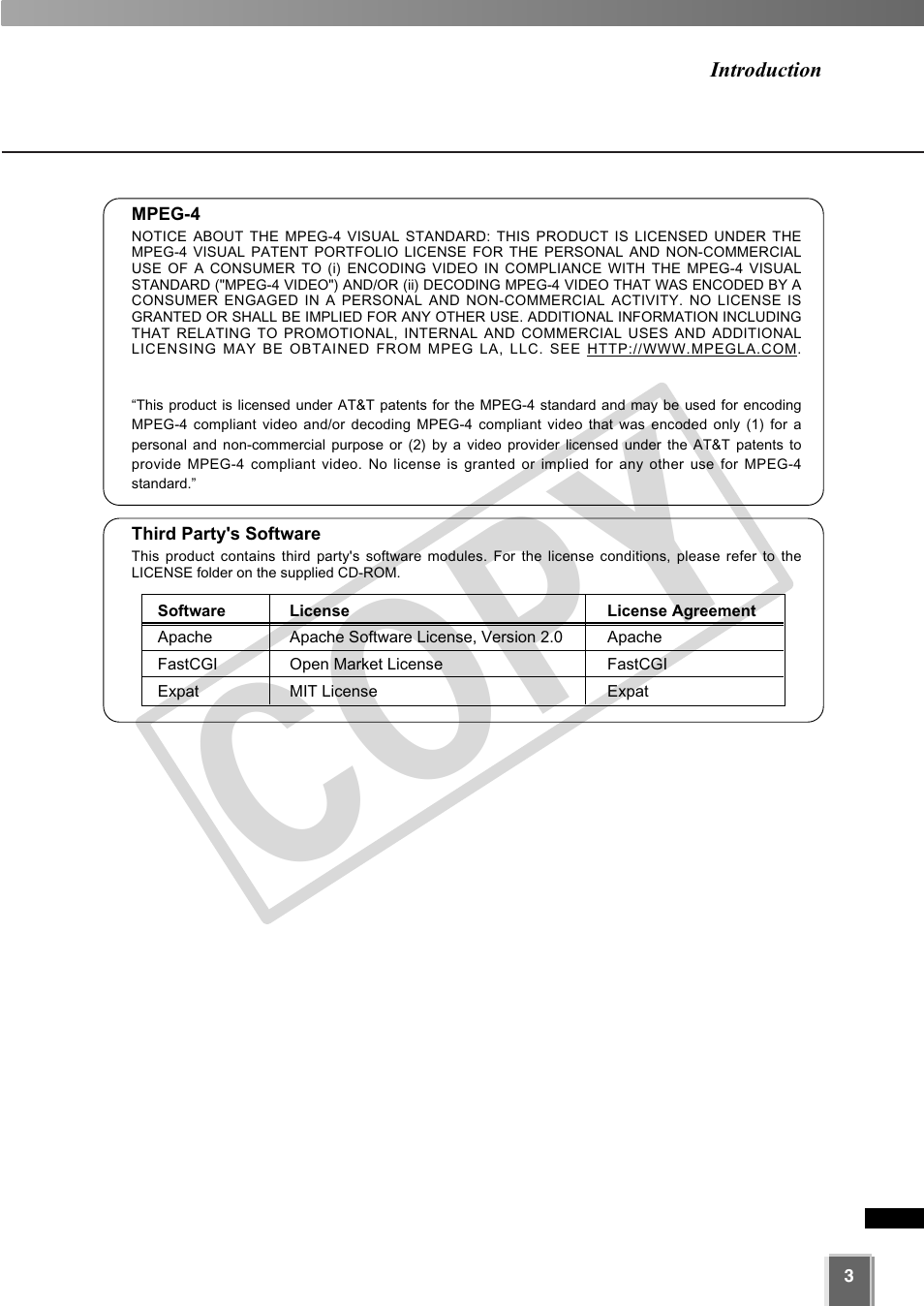 Introduction

MPEG-4

NOTICE ABOUT THE MPEG-4 VISUAL STANDARD: THIS PRODUCT IS LICENSED UNDER THE MPEG-4 VISUAL PATENT PORTFOLIO LICENSE FOR THE PERSONAL AND NON-COMMERCIAL USE OF A CONSUMER TO (i) ENCODING VIDEO IN COMPLIANCE WITH THE MPEG-4 VISUAL STANDARD ("MPEG-4 VIDEO") AND/OR (ii) DECODING MPEG-4 VIDEO THAT WAS ENCODED BY A CONSUMER ENGAGED IN A PERSONAL AND NON-COMMERCIAL ACTIVITY. NO LICENSE IS GRANTED OR SHALL BE IMPLIED FOR ANY OTHER USE. ADDITIONAL INFORMATION INCLUDING THAT RELATING TO PROMOTIONAL, INTERNAL AND COMMERCIAL USES AND ADDITIONAL LICENSING MAY BE OBTAINED FROM MPEG LA, LLC. SEE HTTP://WWW.MPEGLA.COM.

“This product is licensed under AT&T patents for the MPEG-4 standard and may be used for encoding MPEG-4 compliant video and/or decoding MPEG-4 compliant video that was encoded only (1) for a personal and non-commercial purpose or (2) by a video provider licensed under the AT&T patents to provide MPEG-4 compliant video. No license is granted or implied for any other use for MPEG-4 standard.”

Third Party's Software

This product contains third party's software modules. For the license conditions, please refer to the LICENSE folder on the supplied CD-ROM.

| Software | License | License Agreement |
|---|---|---|
| Apache | Apache Software License, Version 2.0 | Apache |
| FastCGI | Open Market License | FastCGI |
| Expat | MIT License | Expat |

COPY

3